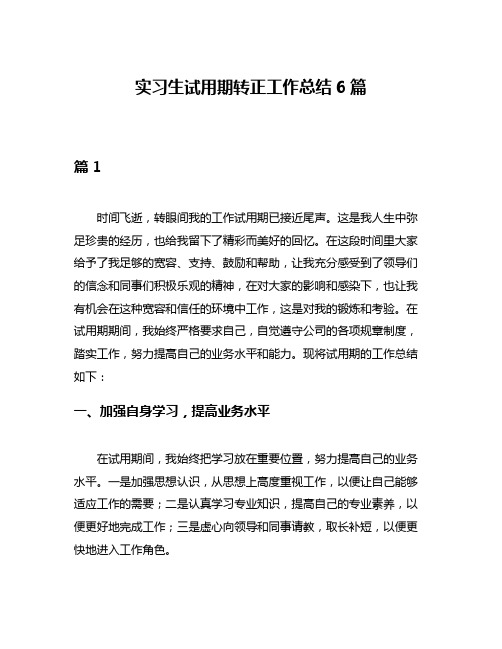 实习生试用期转正工作总结 6 篇

篇 1

时间飞逝，转眼间我的工作试用期已接近尾声。这是我人生中弥足珍贵的经历，也给我留下了精彩而美好的回忆。在这段时间里大家给予了我足够的宽容、支持、鼓励和帮助，让我充分感受到了领导们的信念和同事们积极乐观的精神，在对大家的影响和感染下，也让我有机会在这种宽容和信任的环境中工作，这是对我的锻炼和考验。在试用期期间，我始终严格要求自己，自觉遵守公司的各项规章制度，踏实工作，努力提高自己的业务水平和能力。现将试用期的工作总结如下：

一、加强自身学习，提高业务水平

在试用期间，我始终把学习放在重要位置，努力提高自己的业务水平。一是加强思想认识，从思想上高度重视工作，以便让自己能够适应工作的需要；二是认真学习专业知识，提高自己的专业素养，以便更好地完成工作；三是虚心向领导和同事请教，取长补短，以便更快地进入工作角色。